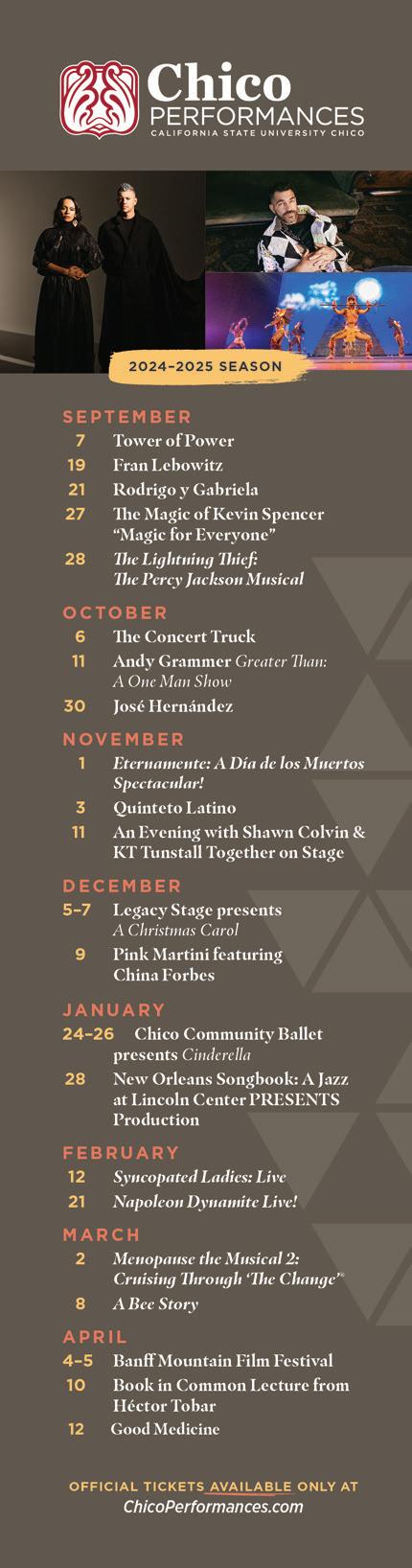 Chico PERFORMANCES
CALIFORNIA STATE UNIVERSITY CHICO

2024–2025 SEASON

SEPTEMBER
7 Tower of Power
19 Fran Lebowitz
21 Rodrigo y Gabriela
27 The Magic of Kevin Spencer "Magic for Everyone"
28 The Lightning Thief: The Percy Jackson Musical

OCTOBER
6 The Concert Truck
11 Andy Grammer Greater Than: A One Man Show
30 José Hernández

NOVEMBER
1 Eternamente: A Día de los Muertos Spectacular!
3 Quinteto Latino
11 An Evening with Shawn Colvin & KT Tunstall Together on Stage

DECEMBER
5–7 Legacy Stage presents A Christmas Carol
9 Pink Martini featuring China Forbes

JANUARY
24–26 Chico Community Ballet presents Cinderella
28 New Orleans Songbook: A Jazz at Lincoln Center PRESENTS Production

FEBRUARY
12 Syncopated Ladies: Live
21 Napoleon Dynamite Live!

MARCH
2 Menopause the Musical 2: Cruising Through 'The Change'®
8 A Bee Story

APRIL
4–5 Banff Mountain Film Festival
10 Book in Common Lecture from Héctor Tobar
12 Good Medicine

OFFICIAL TICKETS AVAILABLE ONLY AT
ChicoPerformances.com